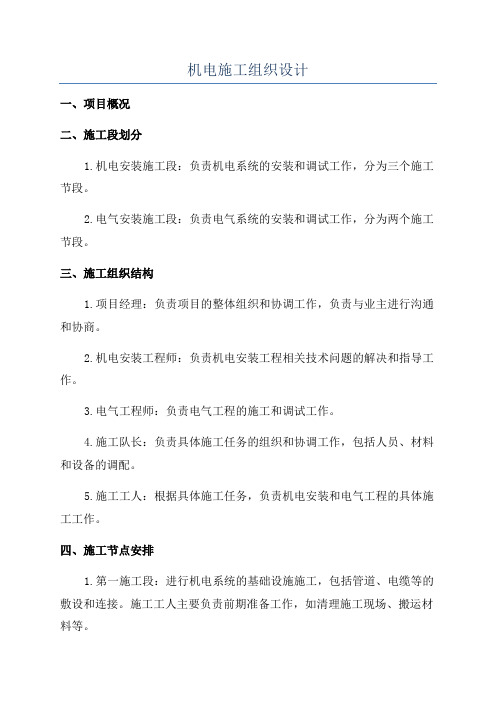 机电施工组织设计

一、项目概况

二、施工段划分

1.机电安装施工段：负责机电系统的安装和调试工作，分为三个施工节段。

2.电气安装施工段：负责电气系统的安装和调试工作，分为两个施工节段。

三、施工组织结构

1.项目经理：负责项目的整体组织和协调工作，负责与业主进行沟通和协商。

2.机电安装工程师：负责机电安装工程相关技术问题的解决和指导工作。

3.电气工程师：负责电气工程的施工和调试工作。

4.施工队长：负责具体施工任务的组织和协调工作，包括人员、材料和设备的调配。

5.施工工人：根据具体施工任务，负责机电安装和电气工程的具体施工工作。

四、施工节点安排

1.第一施工段：进行机电系统的基础设施施工，包括管道、电缆等的敷设和连接。施工工人主要负责前期准备工作，如清理施工现场、搬运材料等。